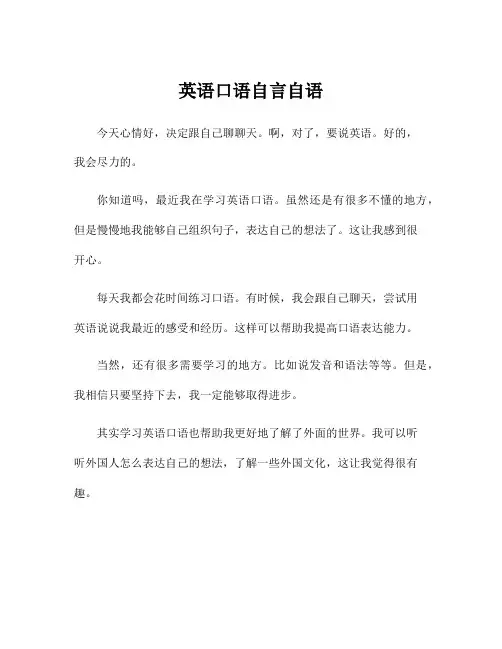 英语口语自言自语

今天心情好，决定跟自己聊聊天。啊，对了，要说英语。好的，我会尽力的。

你知道吗，最近我在学习英语口语。虽然还是有很多不懂的地方，但是慢慢地我能够自己组织句子，表达自己的想法了。这让我感到很开心。

每天我都会花时间练习口语。有时候，我会跟自己聊天，尝试用英语说说我最近的感受和经历。这样可以帮助我提高口语表达能力。

当然，还有很多需要学习的地方。比如说发音和语法等等。但是，我相信只要坚持下去，我一定能够取得进步。

其实学习英语口语也帮助我更好地了解了外面的世界。我可以听听外国人怎么表达自己的想法，了解一些外国文化，这让我觉得很有趣。